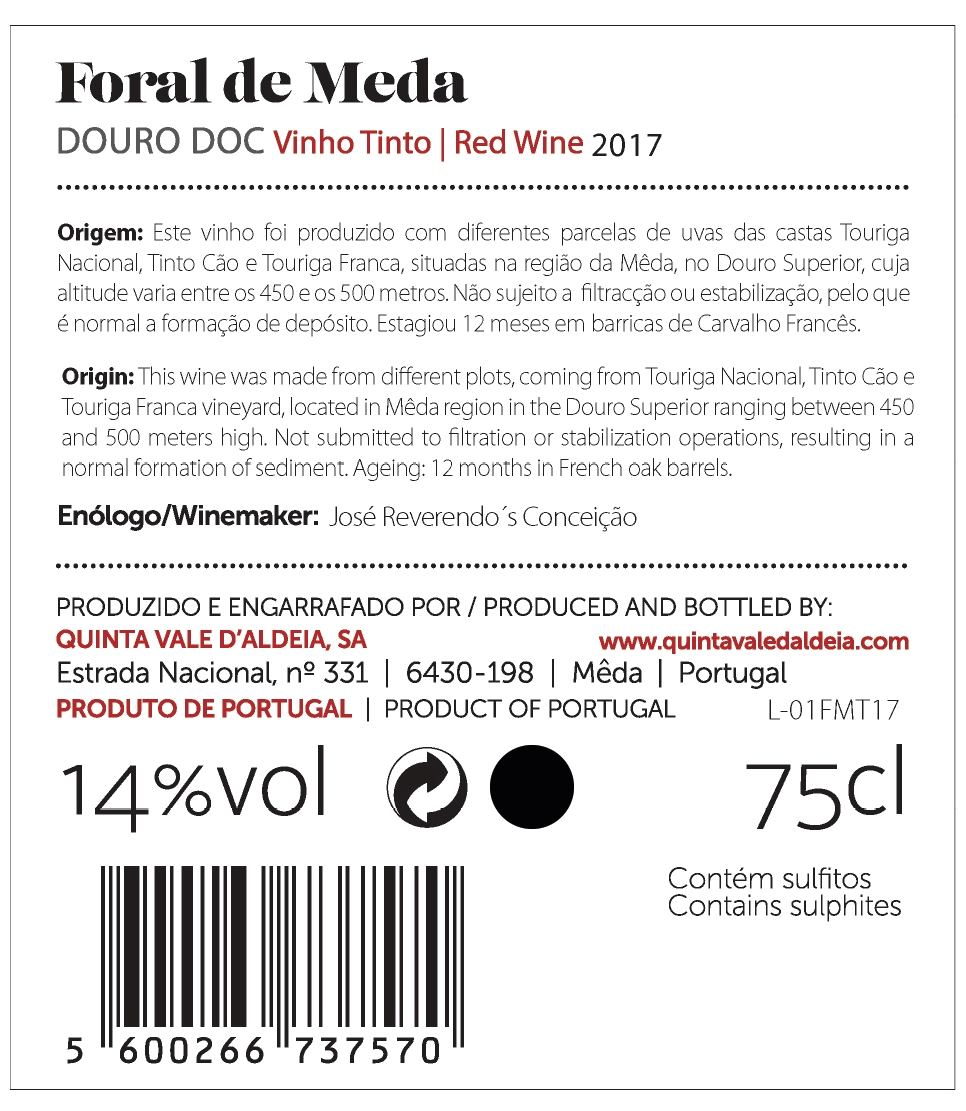 Foral de Meda

DOURO DOC Vinho Tinto | Red Wine 2017

Origem: Este vinho foi produzido com diferentes parcelas de uvas das castas Touriga Nacional, Tinto Cão e Touriga Franca, situadas na região da Mêda, no Douro Superior, cuja altitude varia entre os 450 e os 500 metros. Não sujeito a filtracção ou estabilização, pelo que é normal a formação de depósito. Estagiou 12 meses em barricas de Carvalho Francês.

Origin: This wine was made from different plots, coming from Touriga Nacional, Tinto Cão e Touriga Franca vineyard, located in Mêda region in the Douro Superior ranging between 450 and 500 meters high. Not submitted to filtration or stabilization operations, resulting in a normal formation of sediment. Ageing: 12 months in French oak barrels.

Enólogo/Winemaker: José Reverendo´s Conceição

PRODUZIDO E ENGARRAFADO POR / PRODUCED AND BOTTLED BY:
QUINTA VALE D'ALDEIA, SA
www.quintavaledaldeia.com
Estrada Nacional, nº 331 | 6430-198 | Mêda | Portugal
PRODUTO DE PORTUGAL | PRODUCT OF PORTUGAL
L-01FMT17

14%vol

75cl

Contém sulfitos
Contains sulphites

5 600266 737570